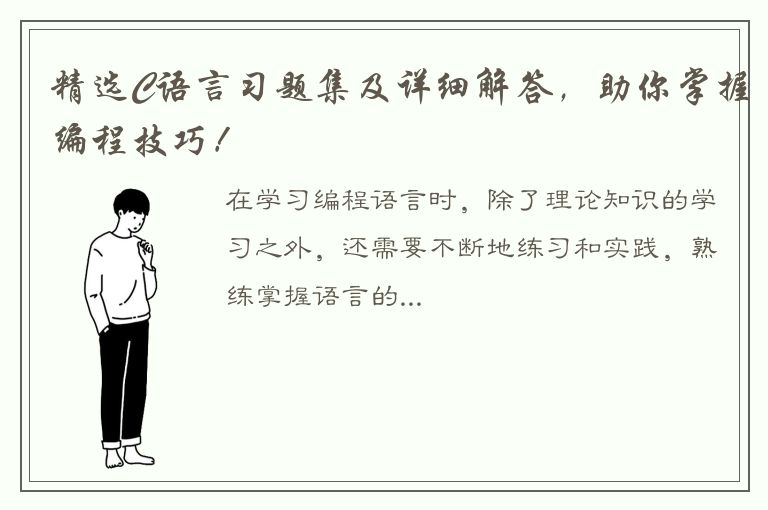 精选C语言习题集及详细解答，助你掌握编程技巧！

在学习编程语言时，除了理论知识的学习之外，还需要不断地练习和实践，熟练掌握语言的...